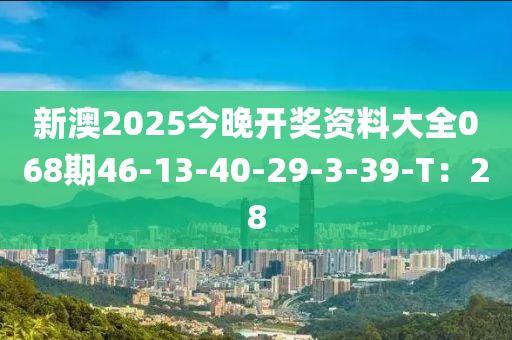 新澳2025今晚开奖资料大全068期46-13-40-29-3-39-T：28